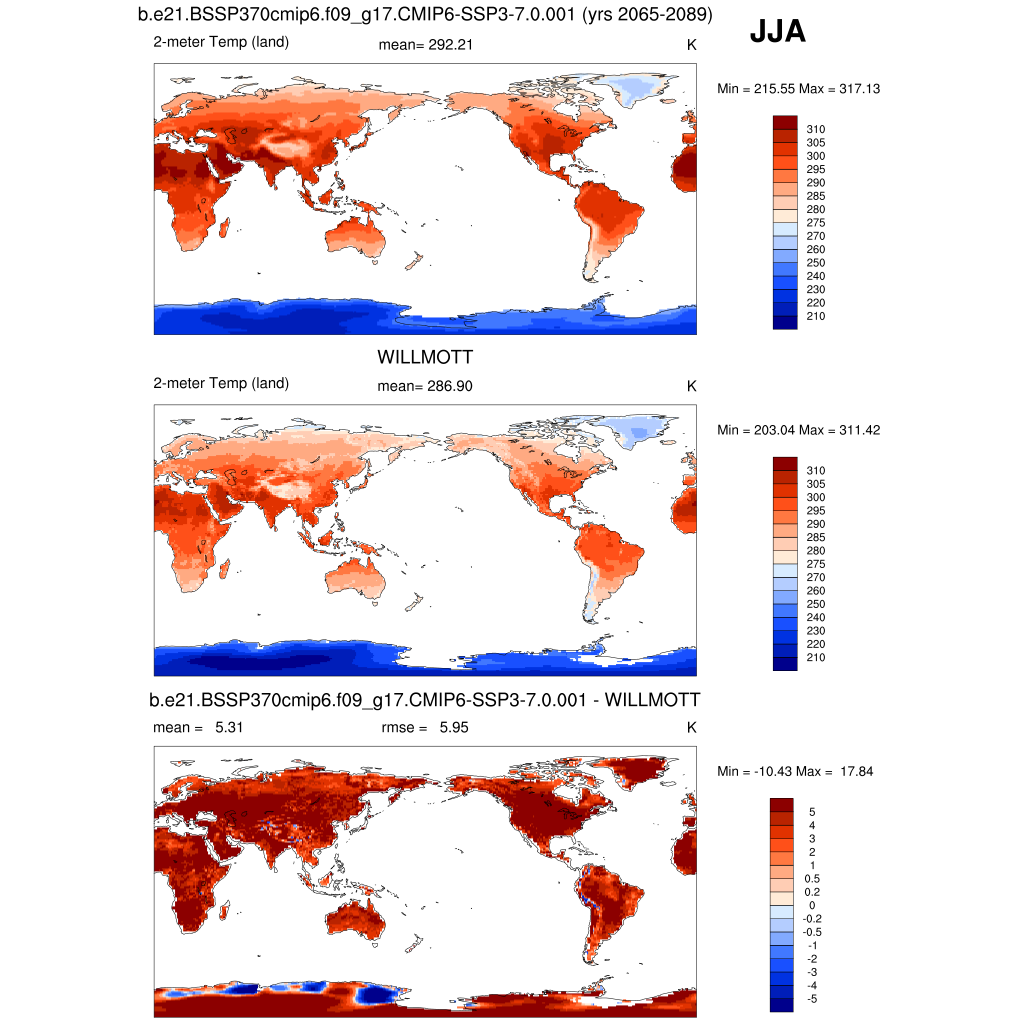 b.e21.BSSP370cmip6.f09_g17.CMIP6-SSP3-7.0.001 (yrs 2065-2089)

JJA

2-meter Temp (land)    mean= 292.21    K

Min = 215.55 Max = 317.13

310
305
300
295
290
285
280
275
270
260
250
240
230
220
210

WILLMOTT

2-meter Temp (land)    mean= 286.90    K

Min = 203.04 Max = 311.42

310
305
300
295
290
285
280
275
270
260
250
240
230
220
210

b.e21.BSSP370cmip6.f09_g17.CMIP6-SSP3-7.0.001 - WILLMOTT

mean = 5.31    rmse = 5.95    K

Min = -10.43 Max = 17.84

5
4
3
2
1
0.5
0.2
0
-0.2
-0.5
-1
-2
-3
-4
-5